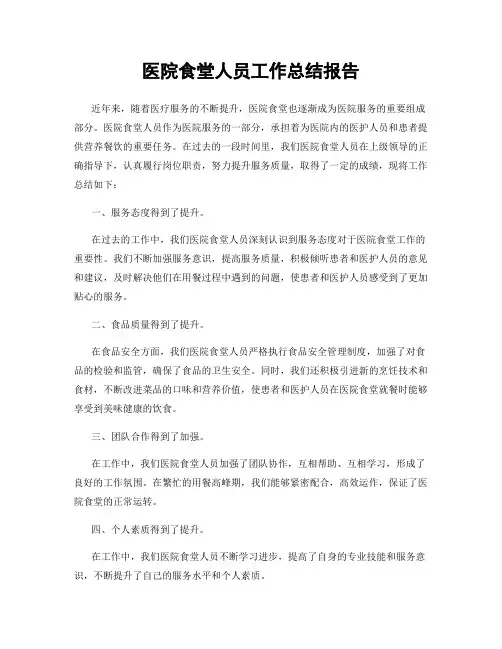 医院食堂人员工作总结报告

近年来，随着医疗服务的不断提升，医院食堂也逐渐成为医院服务的重要组成部分。医院食堂人员作为医院服务的一部分，承担着为医院内的医护人员和患者提供营养餐饮的重要任务。在过去的一段时间里，我们医院食堂人员在上级领导的正确指导下，认真履行岗位职责，努力提升服务质量，取得了一定的成绩，现将工作总结如下：

一、服务态度得到了提升。

在过去的工作中，我们医院食堂人员深刻认识到服务态度对于医院食堂工作的重要性。我们不断加强服务意识，提高服务质量，积极倾听患者和医护人员的意见和建议，及时解决他们在用餐过程中遇到的问题，使患者和医护人员感受到了更加贴心的服务。

二、食品质量得到了提升。

在食品安全方面，我们医院食堂人员严格执行食品安全管理制度，加强了对食品的检验和监管，确保了食品的卫生安全。同时，我们还积极引进新的烹饪技术和食材，不断改进菜品的口味和营养价值，使患者和医护人员在医院食堂就餐时能够享受到美味健康的饮食。

三、团队合作得到了加强。

在工作中，我们医院食堂人员加强了团队协作，互相帮助、互相学习，形成了良好的工作氛围。在繁忙的用餐高峰期，我们能够紧密配合，高效运作，保证了医院食堂的正常运转。

四、个人素质得到了提升。

在工作中，我们医院食堂人员不断学习进步，提高了自身的专业技能和服务意识，不断提升了自己的服务水平和个人素质。